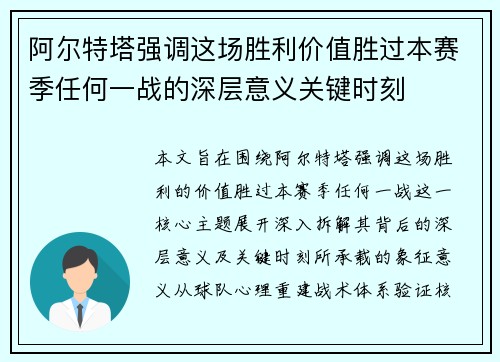 阿尔特塔强调这场胜利价值胜过本赛季任何一战的深层意义关键时刻

本文旨在围绕阿尔特塔强调这场胜利的价值胜过本赛季任何一战这一核心主题展开深入拆解其背后的深层意义及关键时刻所承载的象征意义从球队心理重建战术体系验证核